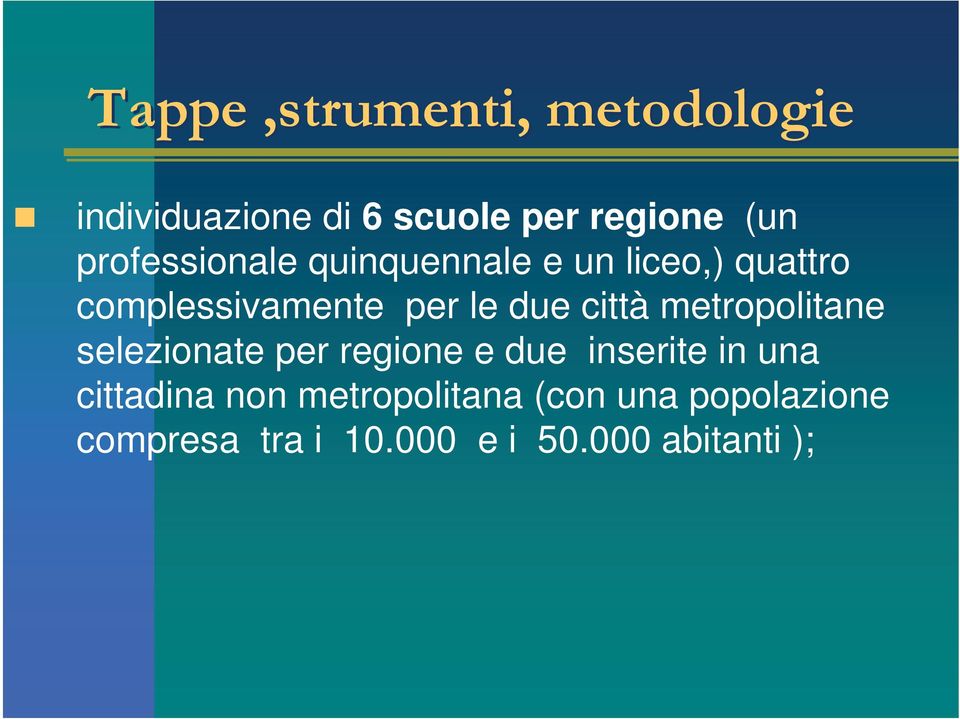 Tappe ,strumenti, metodologie

individuazione di 6 scuole per regione (un professionale quinquennale e un liceo,) quattro complessivamente per le due città metropolitane selezionate per regione e due inserite in una cittadina non metropolitana (con una popolazione compresa tra i 10.000 e i 50.000 abitanti );